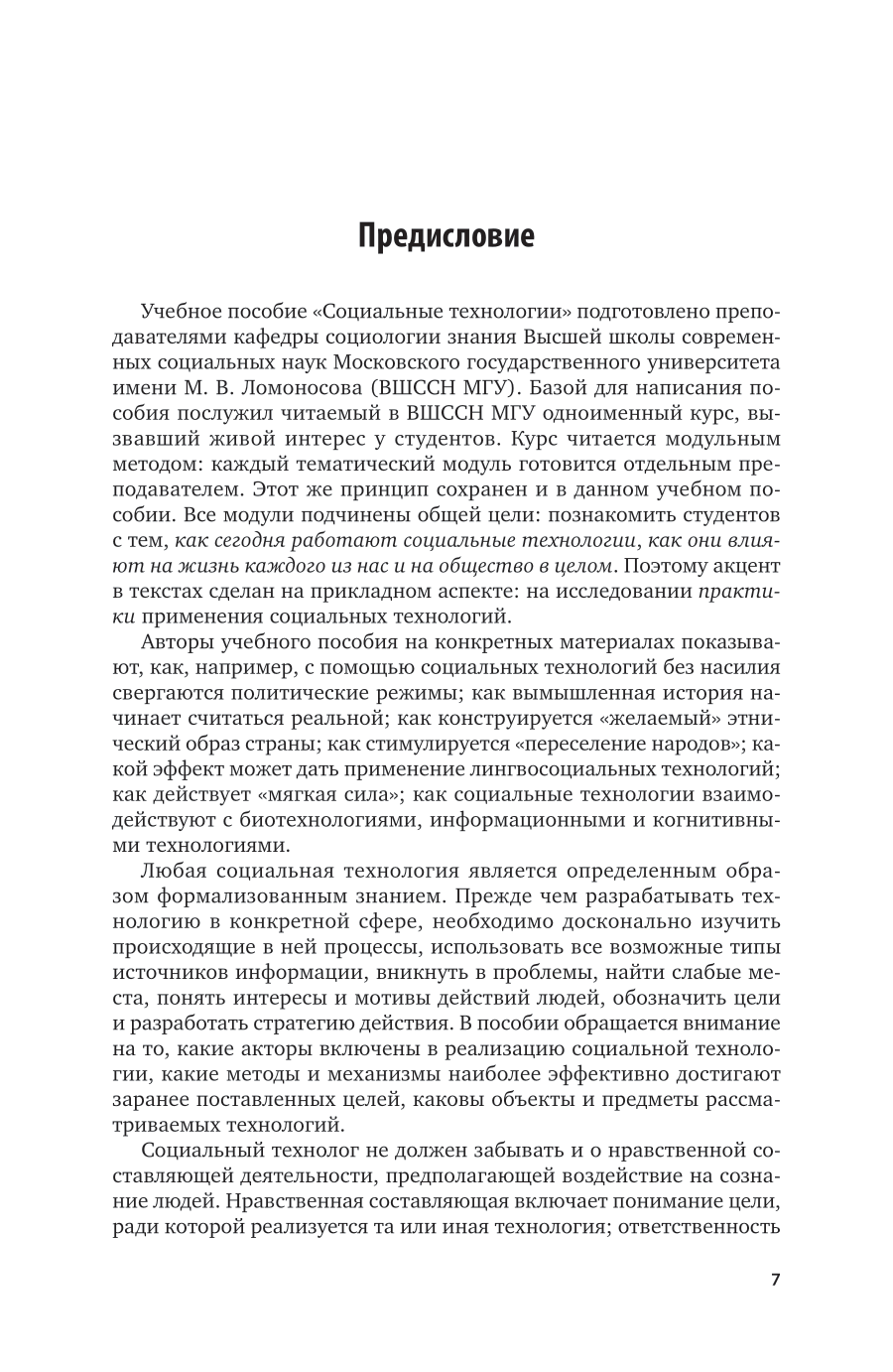 Предисловие

Учебное пособие «Социальные технологии» подготовлено преподавателями кафедры социологии знания Высшей школы современных социальных наук Московского государственного университета имени М. В. Ломоносова (ВШССН МГУ). Базой для написания пособия послужил читаемый в ВШССН МГУ одноименный курс, вызвавший живой интерес у студентов. Курс читается модульным методом: каждый тематический модуль готовится отдельным преподавателем. Этот же принцип сохранен и в данном учебном пособии. Все модули подчинены общей цели: познакомить студентов с тем, как сегодня работают социальные технологии, как они влияют на жизнь каждого из нас и на общество в целом. Поэтому акцент в текстах сделан на прикладном аспекте: на исследовании практики применения социальных технологий.

Авторы учебного пособия на конкретных материалах показывают, как, например, с помощью социальных технологий без насилия свергаются политические режимы; как вымышленная история начинает считаться реальной; как конструируется «желаемый» этнический образ страны; как стимулируется «переселение народов»; какой эффект может дать применение лингвосоциальных технологий; как действует «мягкая сила»; как социальные технологии взаимодействуют с биотехнологиями, информационными и когнитивными технологиями.

Любая социальная технология является определенным образом формализованным знанием. Прежде чем разрабатывать технологию в конкретной сфере, необходимо досконально изучить происходящие в ней процессы, использовать все возможные типы источников информации, вникнуть в проблемы, найти слабые места, понять интересы и мотивы действий людей, обозначить цели и разработать стратегию действия. В пособии обращается внимание на то, какие акторы включены в реализацию социальной технологии, какие методы и механизмы наиболее эффективно достигают заранее поставленных целей, каковы объекты и предметы рассматриваемых технологий.

Социальный технолог не должен забывать и о нравственной составляющей деятельности, предполагающей воздействие на сознание людей. Нравственная составляющая включает понимание цели, ради которой реализуется та или иная технология; ответственность

7